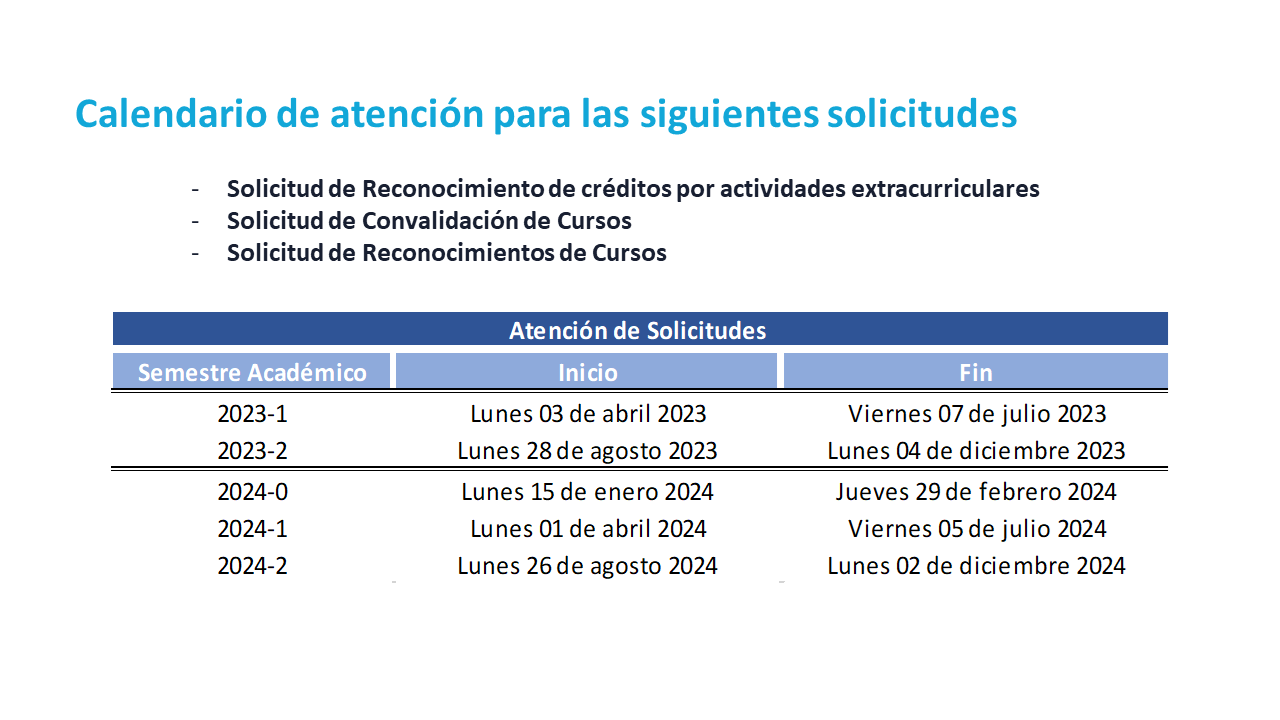 Calendario de atención para las siguientes solicitudes

- Solicitud de Reconocimiento de créditos por actividades extracurriculares
- Solicitud de Convalidación de Cursos
- Solicitud de Reconocimientos de Cursos

Atención de Solicitudes

| Semestre Académico | Inicio | Fin |
|---|---|---|
| 2023-1 | Lunes 03 de abril 2023 | Viernes 07 de julio 2023 |
| 2023-2 | Lunes 28 de agosto 2023 | Lunes 04 de diciembre 2023 |
| 2024-0 | Lunes 15 de enero 2024 | Jueves 29 de febrero 2024 |
| 2024-1 | Lunes 01 de abril 2024 | Viernes 05 de julio 2024 |
| 2024-2 | Lunes 26 de agosto 2024 | Lunes 02 de diciembre 2024 |